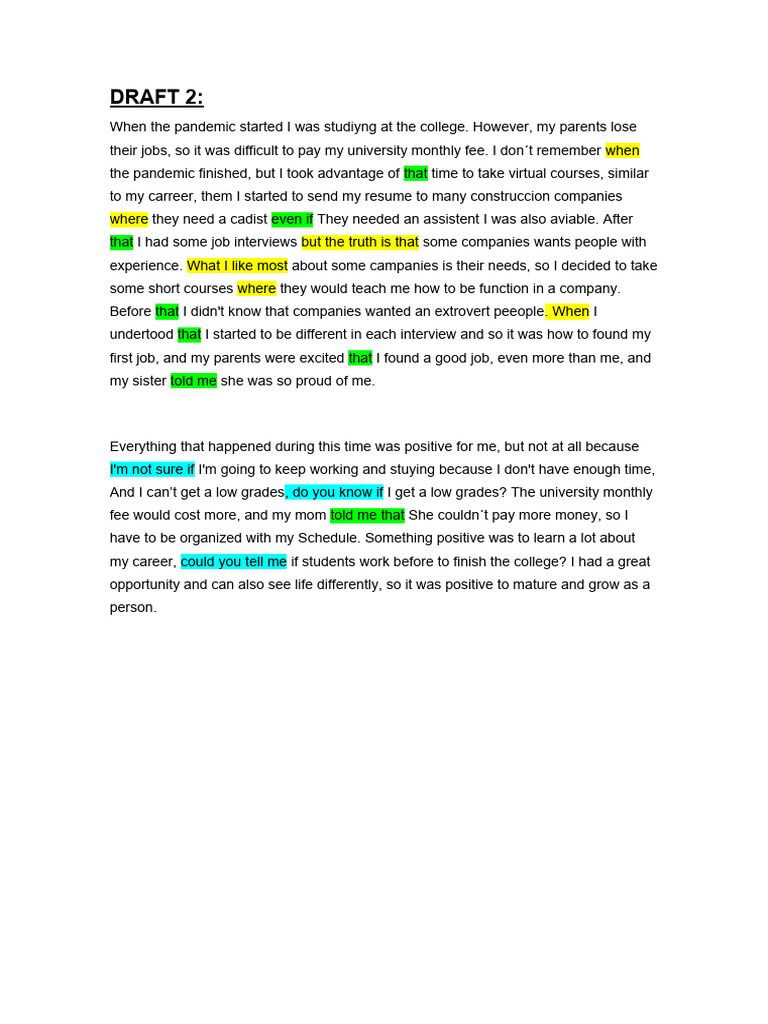 DRAFT 2:

When the pandemic started I was studiyng at the college. However, my parents lose their jobs, so it was difficult to pay my university monthly fee. I don´t remember when the pandemic finished, but I took advantage of that time to take virtual courses, similar to my carreer, them I started to send my resume to many construccion companies where they need a cadist even if They needed an assistent I was also aviable. After that I had some job interviews but the truth is that some companies wants people with experience. What I like most about some campanies is their needs, so I decided to take some short courses where they would teach me how to be function in a company. Before that I didn't know that companies wanted an extrovert peeople. When I undertood that I started to be different in each interview and so it was how to found my first job, and my parents were excited that I found a good job, even more than me, and my sister told me she was so proud of me.

Everything that happened during this time was positive for me, but not at all because I'm not sure if I'm going to keep working and stuying because I don't have enough time, And I can't get a low grades, do you know if I get a low grades? The university monthly fee would cost more, and my mom told me that She couldn´t pay more money, so I have to be organized with my Schedule. Something positive was to learn a lot about my career, could you tell me if students work before to finish the college? I had a great opportunity and can also see life differently, so it was positive to mature and grow as a person.